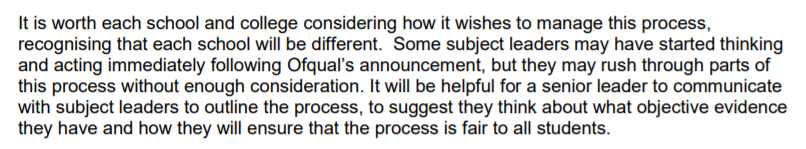 It is worth each school and college considering how it wishes to manage this process, recognising that each school will be different.  Some subject leaders may have started thinking and acting immediately following Ofqual's announcement, but they may rush through parts of this process without enough consideration. It will be helpful for a senior leader to communicate with subject leaders to outline the process, to suggest they think about what objective evidence they have and how they will ensure that the process is fair to all students.